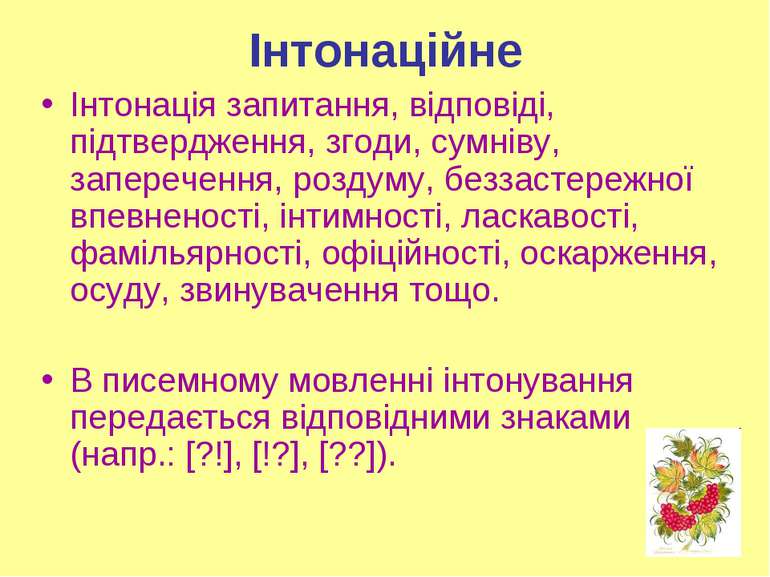 Інтонаційне

• Інтонація запитання, відповіді, підтвердження, згоди, сумніву, заперечення, роздуму, беззастережної впевненості, інтимності, ласкавості, фамільярності, офіційності, оскарження, осуду, звинувачення тощо.

• В писемному мовленні інтонування передається відповідними знаками (напр.: [?!], [!?], [??]).